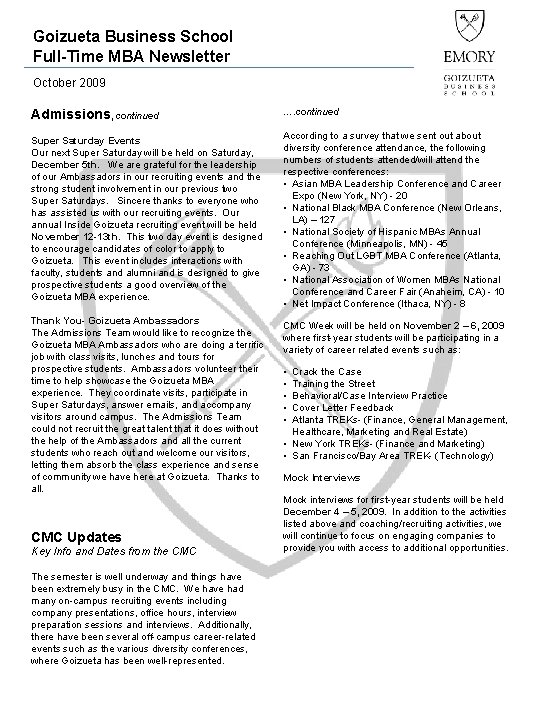 Goizueta Business School
Full-Time MBA Newsletter

EMORY

GOIZUETA
BUSINESS
SCHOOL

October 2009

Admissions, continued

Super Saturday Events
Our next Super Saturday will be held on Saturday, December 5th. We are grateful for the leadership of our Ambassadors in our recruiting events and the strong student involvement in our previous two Super Saturdays. Sincere thanks to everyone who has assisted us with our recruiting events. Our annual Inside Goizueta recruiting event will be held November 12-13th. This two day event is designed to encourage candidates of color to apply to Goizueta. This event includes interactions with faculty, students and alumni and is designed to give prospective students a good overview of the Goizueta MBA experience.

Thank You- Goizueta Ambassadors
The Admissions Team would like to recognize the Goizueta MBA Ambassadors who are doing a terrific job with class visits, lunches and tours for prospective students. Ambassadors volunteer their time to help showcase the Goizueta MBA experience. They coordinate visits, participate in Super Saturdays, answer emails, and accompany visitors around campus. The Admissions Team could not recruit the great talent that it does without the help of the Ambassadors and all the current students who reach out and welcome our visitors, letting them absorb the class experience and sense of community we have here at Goizueta. Thanks to all.

CMC Updates
Key Info and Dates from the CMC

The semester is well underway and things have been extremely busy in the CMC. We have had many on-campus recruiting events including company presentations, office hours, interview preparation sessions and interviews. Additionally, there have been several off-campus career-related events such as the various diversity conferences, where Goizueta has been well-represented.

....continued

According to a survey that we sent out about diversity conference attendance, the following numbers of students attended/will attend the respective conferences:
• Asian MBA Leadership Conference and Career Expo (New York, NY) - 20
• National Black MBA Conference (New Orleans, LA) – 127
• National Society of Hispanic MBAs Annual Conference (Minneapolis, MN) - 45
• Reaching Out LGBT MBA Conference (Atlanta, GA) - 73
• National Association of Women MBAs National Conference and Career Fair (Anaheim, CA) - 10
• Net Impact Conference (Ithaca, NY) - 8

CMC Week will be held on November 2 – 6, 2009 where first-year students will be participating in a variety of career related events such as:

• Crack the Case
• Training the Street
• Behavioral/Case Interview Practice
• Cover Letter Feedback
• Atlanta TREKs- (Finance, General Management, Healthcare, Marketing and Real Estate)
• New York TREKs- (Finance and Marketing)
• San Francisco/Bay Area TREK- (Technology)

Mock Interviews

Mock interviews for first-year students will be held December 4 – 5, 2009. In addition to the activities listed above and coaching/recruiting activities, we will continue to focus on engaging companies to provide you with access to additional opportunities.